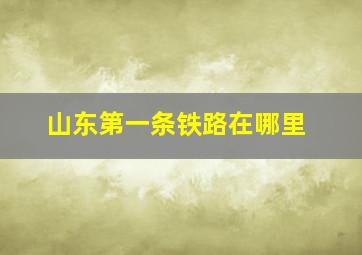 山东第一条铁路在哪里